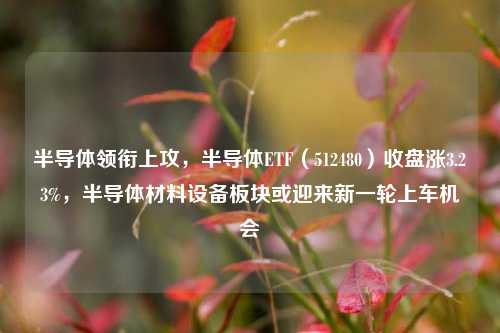 半导体领衔上攻，半导体ETF（512480）收盘涨3.23%，半导体材料设备板块或迎来新一轮上车机会